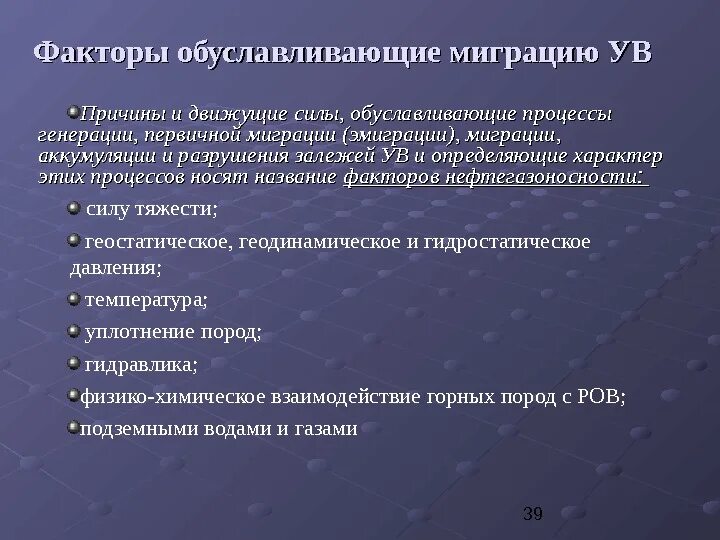 Факторы обуславливающие миграцию УВ

Причины и движущие силы, обуславливающие процессы генерации, первичной миграции (эмиграции), миграции, аккумуляции и разрушения залежей УВ и определяющие характер этих процессов носят название факторов нефтегазоносности:

силу тяжести;

геостатическое, геодинамическое и гидростатическое давления;

температура;

уплотнение пород;

гидравлика;

физико-химическое взаимодействие горных пород с РОВ;

подземными водами и газами

39